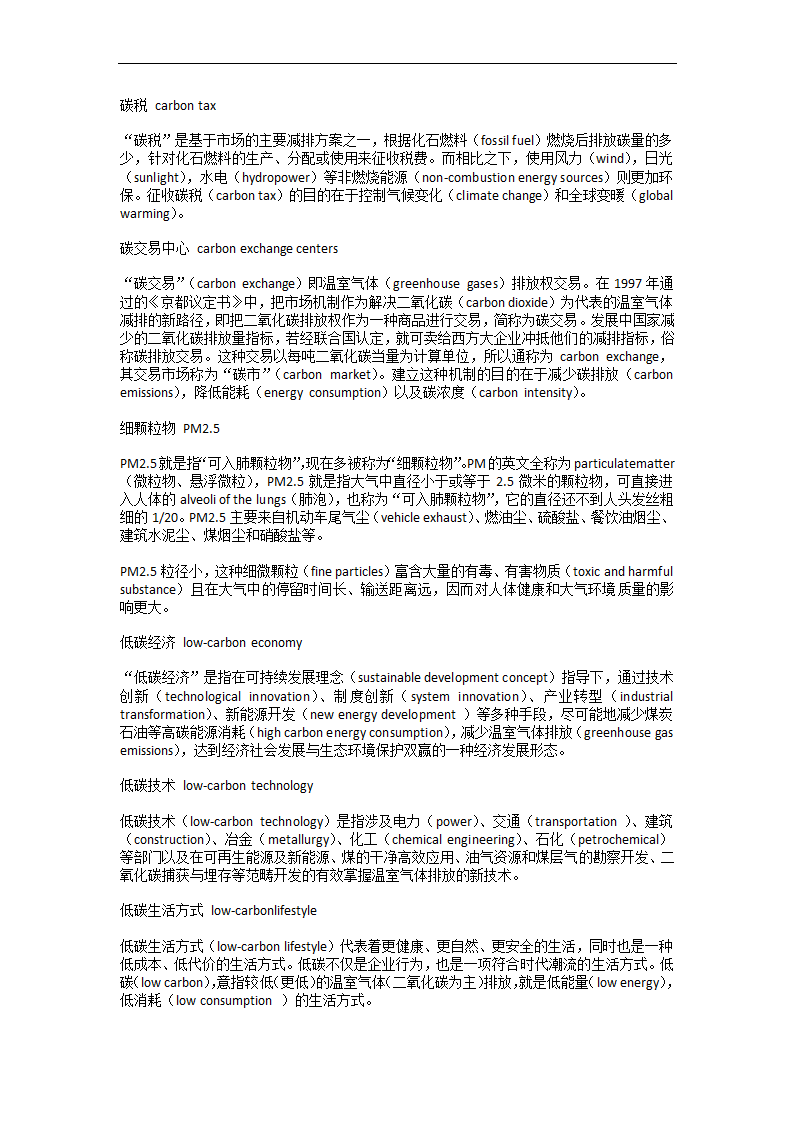 碳税 carbon tax

“碳税”是基于市场的主要减排方案之一，根据化石燃料（fossil fuel）燃烧后排放碳量的多少，针对化石燃料的生产、分配或使用来征收税费。而相比之下，使用风力（wind），日光（sunlight），水电（hydropower）等非燃烧能源（non-combustion energy sources）则更加环保。征收碳税（carbon tax）的目的在于控制气候变化（climate change）和全球变暖（global warming）。

碳交易中心 carbon exchange centers

“碳交易”（carbon exchange）即温室气体（greenhouse gases）排放权交易。在 1997 年通过的《京都议定书》中，把市场机制作为解决二氧化碳（carbon dioxide）为代表的温室气体减排的新路径，即把二氧化碳排放权作为一种商品进行交易，简称为碳交易。发展中国家减少的二氧化碳排放量指标，若经联合国认定，就可卖给西方大企业冲抵他们的减排指标，俗称碳排放交易。这种交易以每吨二氧化碳当量为计算单位，所以通称为 carbon exchange，其交易市场称为“碳市”（carbon market）。建立这种机制的目的在于减少碳排放（carbon emissions），降低能耗（energy consumption）以及碳浓度（carbon intensity）。

细颗粒物 PM2.5

PM2.5就是指“可入肺颗粒物”,现在多被称为“细颗粒物”。PM的英文全称为 particulatematter（微粒物、悬浮微粒），PM2.5 就是指大气中直径小于或等于 2.5 微米的颗粒物，可直接进入人体的 alveoli of the lungs（肺泡），也称为“可入肺颗粒物”，它的直径还不到人头发丝粗细的 1/20。PM2.5 主要来自机动车尾气尘（vehicle exhaust）、燃油尘、硫酸盐、餐饮油烟尘、建筑水泥尘、煤烟尘和硝酸盐等。

PM2.5 粒径小，这种细微颗粒（fine particles）富含大量的有毒、有害物质（toxic and harmful substance）且在大气中的停留时间长、输送距离远，因而对人体健康和大气环境质量的影响更大。

低碳经济 low-carbon economy

“低碳经济”是指在可持续发展理念（sustainable development concept）指导下，通过技术创新（technological innovation）、制度创新（system innovation）、产业转型（industrial transformation）、新能源开发（new energy development ）等多种手段，尽可能地减少煤炭石油等高碳能源消耗（high carbon energy consumption），减少温室气体排放（greenhouse gas emissions），达到经济社会发展与生态环境保护双赢的一种经济发展形态。

低碳技术 low-carbon technology

低碳技术（low-carbon technology）是指涉及电力（power）、交通（transportation ）、建筑（construction）、冶金（metallurgy）、化工（chemical engineering）、石化（petrochemical）等部门以及在可再生能源及新能源、煤的干净高效应用、油气资源和煤层气的勘察开发、二氧化碳捕获与埋存等范畴开发的有效掌握温室气体排放的新技术。

低碳生活方式 low-carbonlifestyle

低碳生活方式（low-carbon lifestyle）代表着更健康、更自然、更安全的生活，同时也是一种低成本、低代价的生活方式。低碳不仅是企业行为，也是一项符合时代潮流的生活方式。低碳(low carbon)，意指较低(更低)的温室气体(二氧化碳为主)排放，就是低能量(low energy)，低消耗（low consumption ）的生活方式。